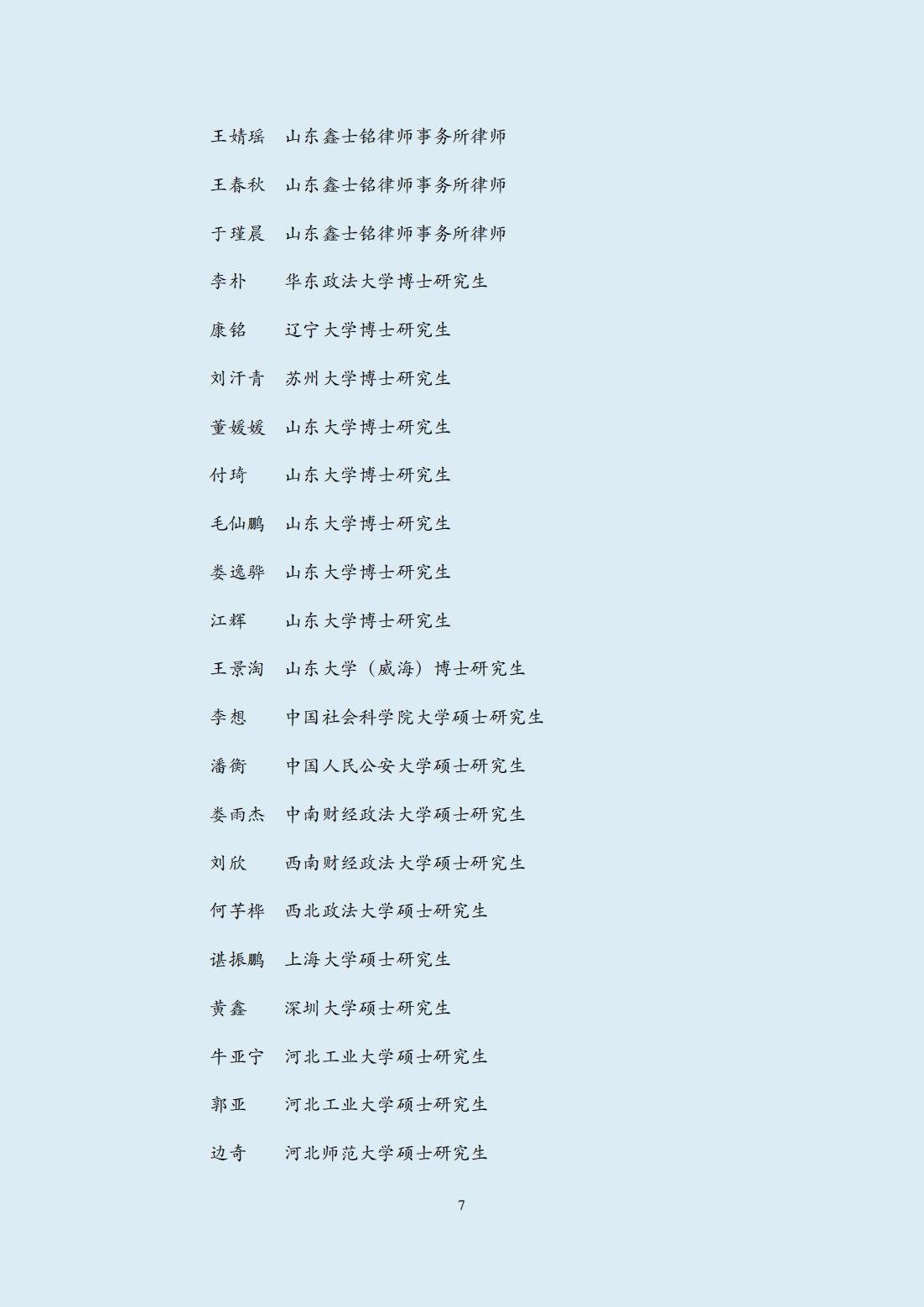 王婧瑶 山东鑫士铭律师事务所律师

王春秋 山东鑫士铭律师事务所律师

于瑾晨 山东鑫士铭律师事务所律师

李朴 华东政法大学博士研究生

康铭 辽宁大学博士研究生

刘汗青 苏州大学博士研究生

董媛媛 山东大学博士研究生

付琦 山东大学博士研究生

毛仙鹏 山东大学博士研究生

娄逸骅 山东大学博士研究生

江辉 山东大学博士研究生

王景淘 山东大学（威海）博士研究生

李想 中国社会科学院大学硕士研究生

潘衡 中国人民公安大学硕士研究生

娄雨杰 中南财经政法大学硕士研究生

刘欣 西南财经政法大学硕士研究生

何芋桦 西北政法大学硕士研究生

谌振鹏 上海大学硕士研究生

黄鑫 深圳大学硕士研究生

牛亚宁 河北工业大学硕士研究生

郭亚 河北工业大学硕士研究生

边奇 河北师范大学硕士研究生

7